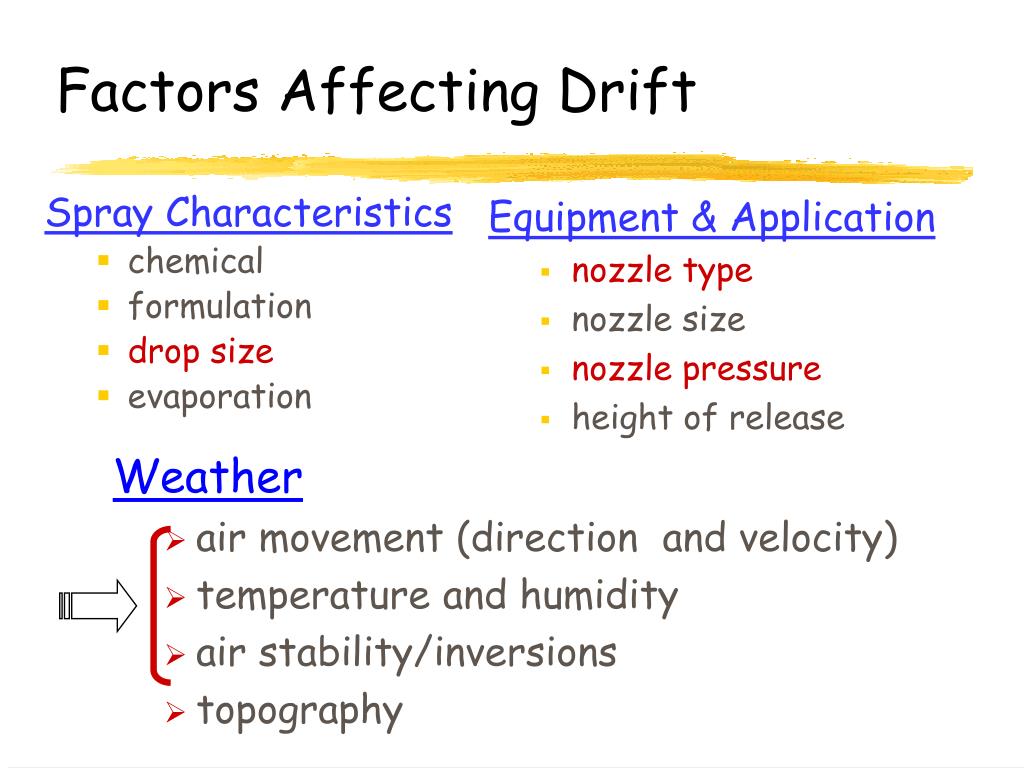 Factors Affecting Drift

Spray Characteristics
- chemical
- formulation
- drop size
- evaporation

Equipment & Application
- nozzle type
- nozzle size
- nozzle pressure
- height of release

Weather
- air movement (direction and velocity)
- temperature and humidity
- air stability/inversions
- topography